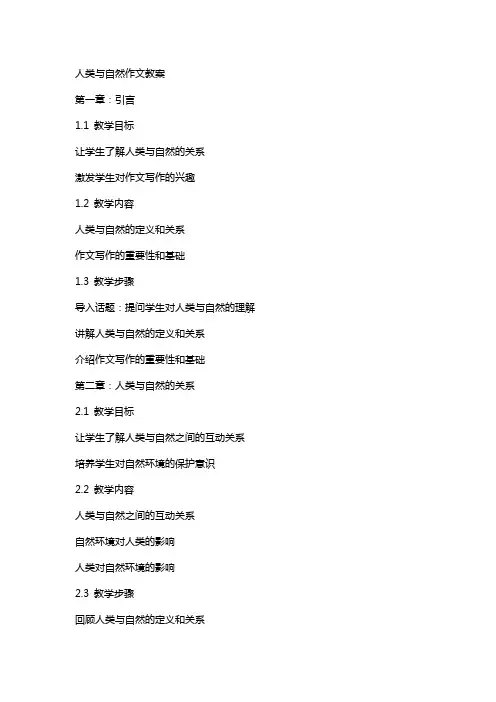 人类与自然作文教案

第一章：引言

1.1 教学目标

让学生了解人类与自然的关系

激发学生对作文写作的兴趣

1.2 教学内容

人类与自然的定义和关系

作文写作的重要性和基础

1.3 教学步骤

导入话题：提问学生对人类与自然的理解

讲解人类与自然的定义和关系

介绍作文写作的重要性和基础

第二章：人类与自然的关系

2.1 教学目标

让学生了解人类与自然之间的互动关系

培养学生对自然环境的保护意识

2.2 教学内容

人类与自然之间的互动关系

自然环境对人类的影响

人类对自然环境的影响

2.3 教学步骤

回顾人类与自然的定义和关系